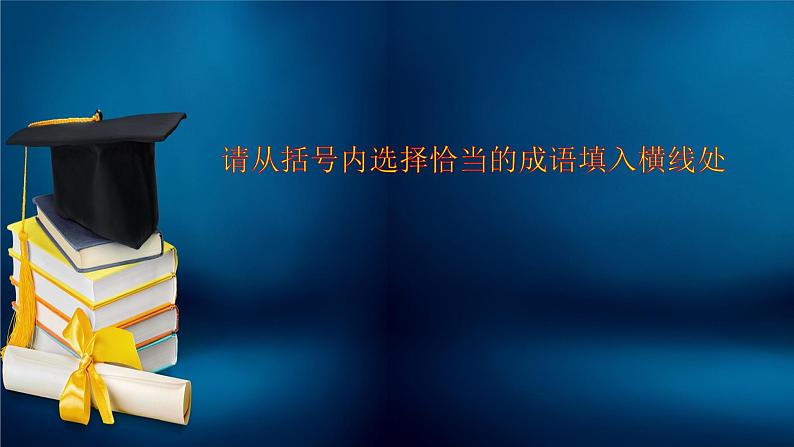 请从括号内选择恰当的成语填入横线处